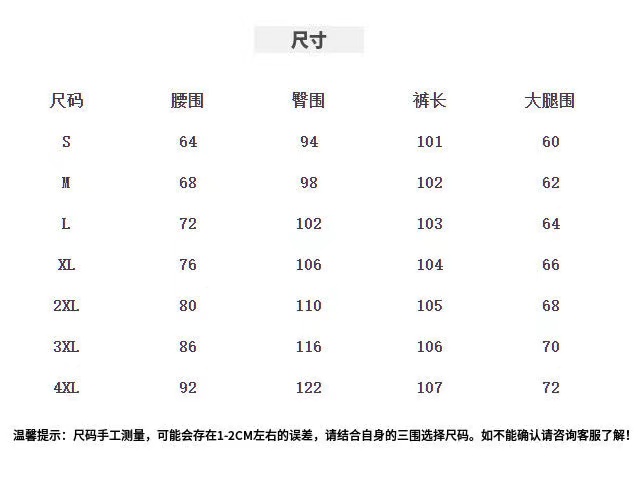 尺寸

| 尺码 | 腰围 | 臀围 | 裤长 | 大腿围 |
|---|---|---|---|---|
| S | 64 | 94 | 101 | 60 |
| M | 68 | 98 | 102 | 62 |
| L | 72 | 102 | 103 | 64 |
| XL | 76 | 106 | 104 | 66 |
| 2XL | 80 | 110 | 105 | 68 |
| 3XL | 86 | 116 | 106 | 70 |
| 4XL | 92 | 122 | 107 | 72 |

温馨提示：尺码手工测量，可能会存在1-2CM左右的误差，请结合自身的三围选择尺码。如不能确认请咨询客服了解！